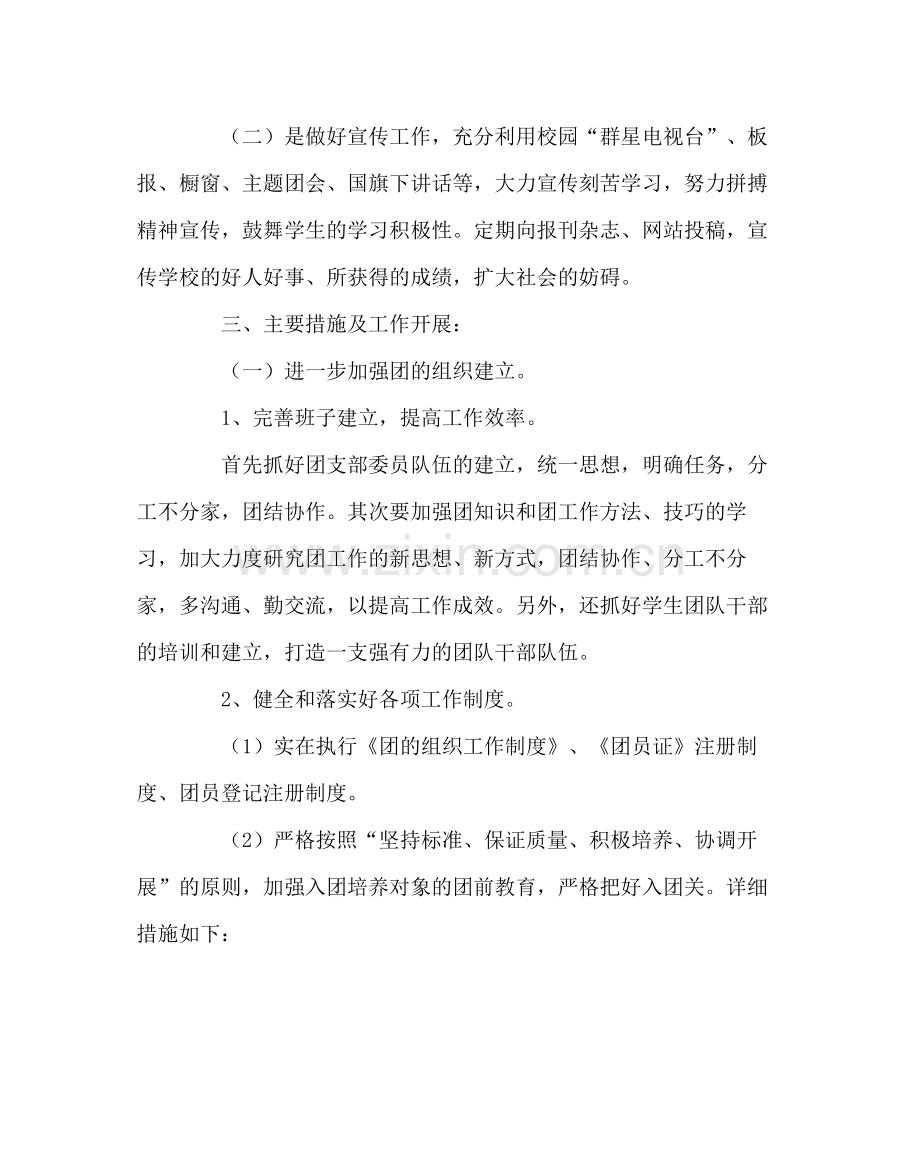 （二）是做好宣传工作，充分利用校园“群星电视台”、板报、橱窗、主题团会、国旗下讲话等，大力宣传刻苦学习，努力拼搏精神宣传，鼓舞学生的学习积极性。定期向报刊杂志、网站投稿，宣传学校的好人好事、所获得的成绩，扩大社会的妨碍。

三、主要措施及工作开展：

（一）进一步加强团的组织建立。

1、完善班子建立，提高工作效率。

首先抓好团支部委员队伍的建立，统一思想，明确任务，分工不分家，团结协作。其次要加强团知识和团工作方法、技巧的学习，加大力度研究团工作的新思想、新方式，团结协作、分工不分家，多沟通、勤交流，以提高工作成效。另外，还抓好学生团队干部的培训和建立，打造一支强有力的团队干部队伍。

2、健全和落实好各项工作制度。

（1）实在执行《团的组织工作制度》、《团员证》注册制度、团员登记注册制度。

（2）严格按照“坚持标准、保证质量、积极培养、协调开展”的原则，加强入团培养对象的团前教育，严格把好入团关。详细措施如下：

www.zixin.com.cn